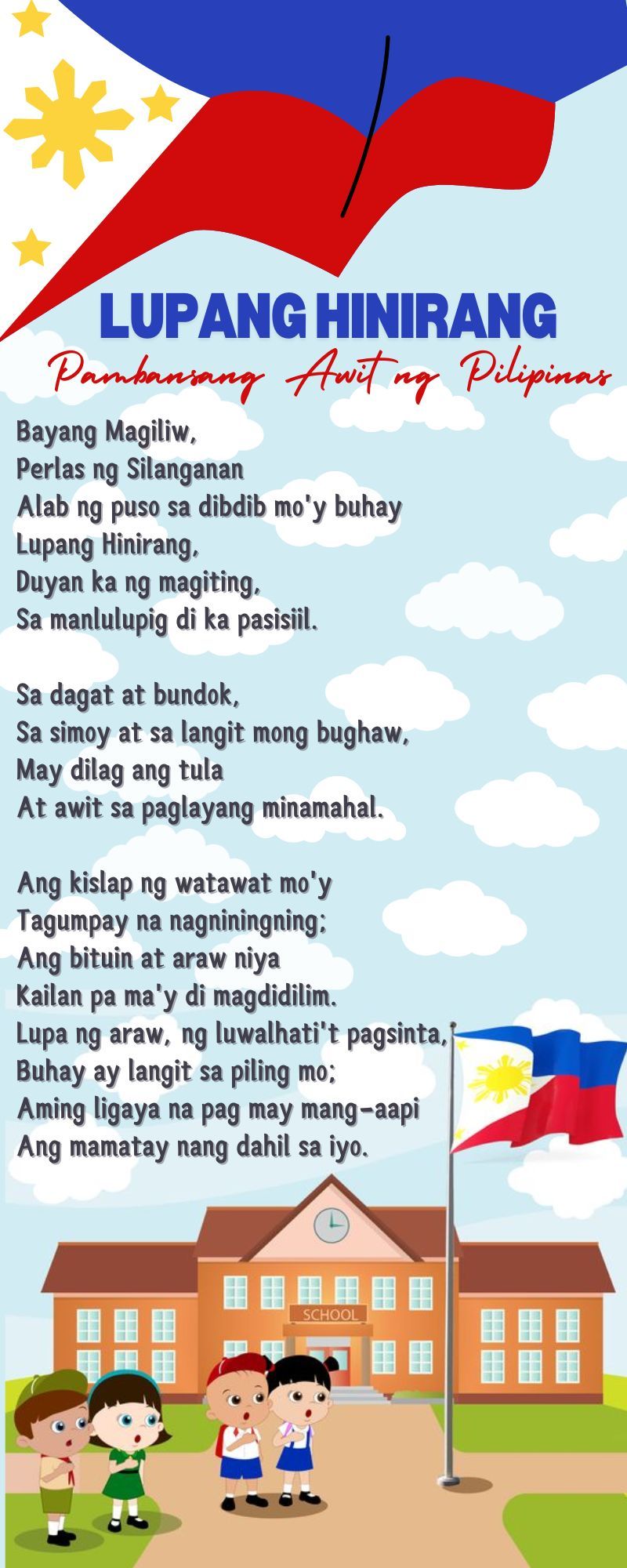 LUPANG HINIRANG

Pambansang Awit ng Pilipinas

Bayang Magiliw,
Perlas ng Silanganan
Alab ng puso sa dibdib mo'y buhay
Lupang Hinirang,
Duyan ka ng magiting,
Sa manlulupig di ka pasisiil.

Sa dagat at bundok,
Sa simoy at sa langit mong bughaw,
May dilag ang tula
At awit sa paglayang minamahal.

Ang kislap ng watawat mo'y
Tagumpay na nagniningning;
Ang bituin at araw niya
Kailan pa ma'y di magdidilim.
Lupa ng araw, ng luwalhati't pagsinta,
Buhay ay langit sa piling mo;
Aming ligaya na pag may mang-aapi
Ang mamatay nang dahil sa iyo.

SCHOOL